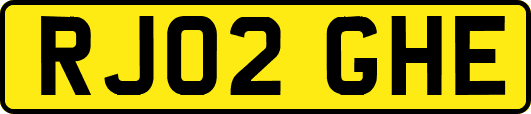 RJ02 GHE